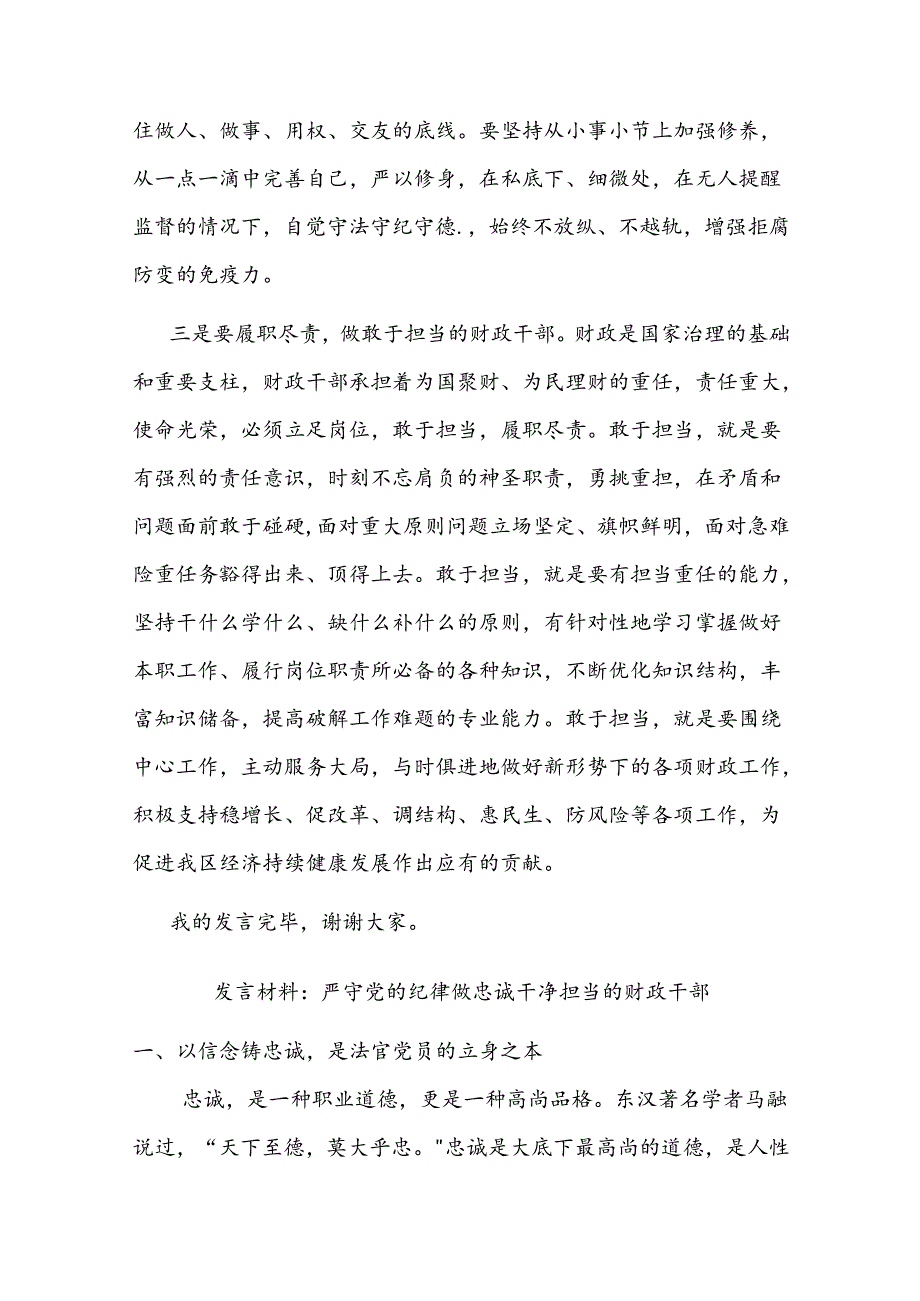 住做人、做事、用权、交友的底线。要坚持从小事小节上加强修养，从一点一滴中完善自己，严以修身，在私底下、细微处，在无人提醒监督的情况下，自觉守法守纪守德.，始终不放纵、不越轨，增强拒腐防变的免疫力。

三是要履职尽责，做敢于担当的财政干部。财政是国家治理的基础和重要支柱，财政干部承担着为国聚财、为民理财的重任，责任重大，使命光荣，必须立足岗位，敢于担当，履职尽责。敢于担当，就是要有强烈的责任意识，时刻不忘肩负的神圣职责，勇挑重担，在矛盾和问题面前敢于碰硬，面对重大原则问题立场坚定、旗帜鲜明，面对急难险重任务豁得出来、顶得上去。敢于担当，就是要有担当重任的能力，坚持干什么学什么、缺什么补什么的原则，有针对性地学习掌握做好本职工作、履行岗位职责所必备的各种知识，不断优化知识结构，丰富知识储备，提高破解工作难题的专业能力。敢于担当，就是要围绕中心工作，主动服务大局，与时俱进地做好新形势下的各项财政工作，积极支持稳增长、促改革、调结构、惠民生、防风险等各项工作，为促进我区经济持续健康发展作出应有的贡献。

我的发言完毕，谢谢大家。

发言材料：严守党的纪律做忠诚干净担当的财政干部

一、以信念铸忠诚，是法官党员的立身之本

忠诚，是一种职业道德，更是一种高尚品格。东汉著名学者马融说过，“天下至德，莫大乎忠。"忠诚是大底下最高尚的道德，是人性